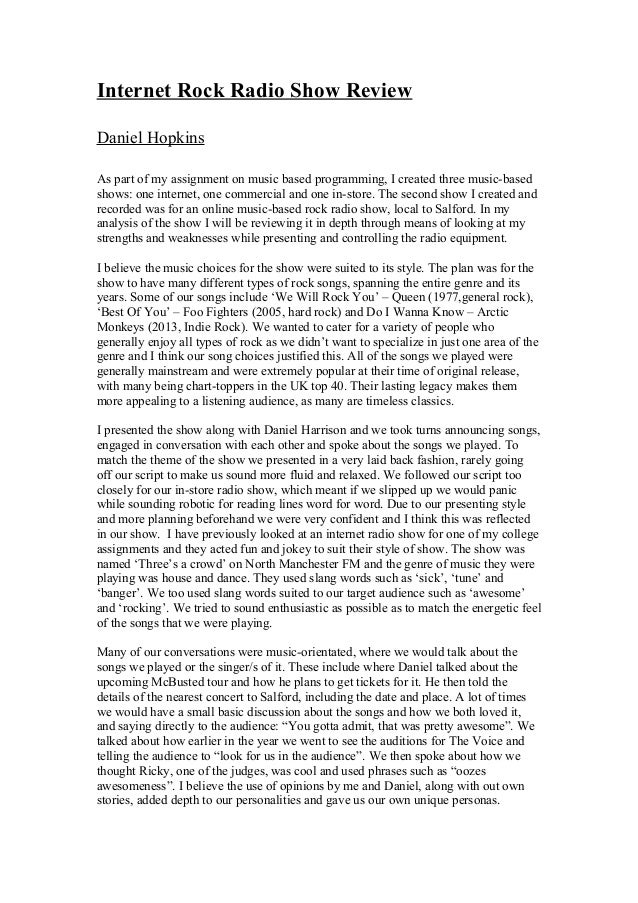 Internet Rock Radio Show Review

Daniel Hopkins

As part of my assignment on music based programming, I created three music-based shows: one internet, one commercial and one in-store. The second show I created and recorded was for an online music-based rock radio show, local to Salford. In my analysis of the show I will be reviewing it in depth through means of looking at my strengths and weaknesses while presenting and controlling the radio equipment.

I believe the music choices for the show were suited to its style. The plan was for the show to have many different types of rock songs, spanning the entire genre and its years. Some of our songs include 'We Will Rock You' – Queen (1977,general rock), 'Best Of You' – Foo Fighters (2005, hard rock) and Do I Wanna Know – Arctic Monkeys (2013, Indie Rock). We wanted to cater for a variety of people who generally enjoy all types of rock as we didn't want to specialize in just one area of the genre and I think our song choices justified this. All of the songs we played were generally mainstream and were extremely popular at their time of original release, with many being chart-toppers in the UK top 40. Their lasting legacy makes them more appealing to a listening audience, as many are timeless classics.

I presented the show along with Daniel Harrison and we took turns announcing songs, engaged in conversation with each other and spoke about the songs we played. To match the theme of the show we presented in a very laid back fashion, rarely going off our script to make us sound more fluid and relaxed. We followed our script too closely for our in-store radio show, which meant if we slipped up we would panic while sounding robotic for reading lines word for word. Due to our presenting style and more planning beforehand we were very confident and I think this was reflected in our show. I have previously looked at an internet radio show for one of my college assignments and they acted fun and jokey to suit their style of show. The show was named 'Three's a crowd' on North Manchester FM and the genre of music they were playing was house and dance. They used slang words such as 'sick', 'tune' and 'banger'. We too used slang words suited to our target audience such as 'awesome' and 'rocking'. We tried to sound enthusiastic as possible as to match the energetic feel of the songs that we were playing.

Many of our conversations were music-orientated, where we would talk about the songs we played or the singer/s of it. These include where Daniel talked about the upcoming McBusted tour and how he plans to get tickets for it. He then told the details of the nearest concert to Salford, including the date and place. A lot of times we would have a small basic discussion about the songs and how we both loved it, and saying directly to the audience: "You gotta admit, that was pretty awesome". We talked about how earlier in the year we went to see the auditions for The Voice and telling the audience to "look for us in the audience". We then spoke about how we thought Ricky, one of the judges, was cool and used phrases such as "oozes awesomeness". I believe the use of opinions by me and Daniel, along with out own stories, added depth to our personalities and gave us our own unique personas.